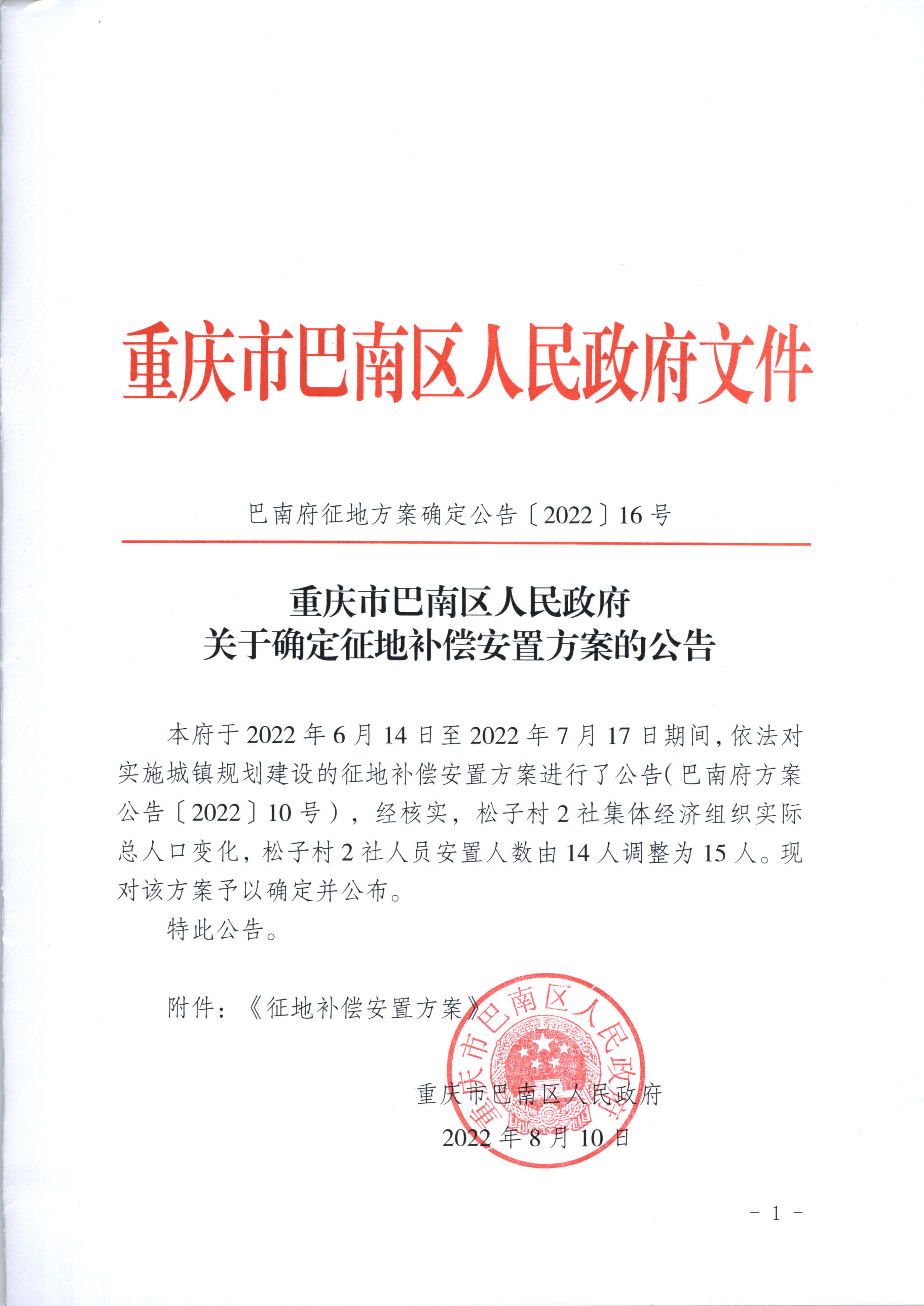 重庆市巴南区人民政府文件

巴南府征地方案确定公告〔2022〕16号

重庆市巴南区人民政府
关于确定征地补偿安置方案的公告

本府于2022年6月14日至2022年7月17日期间，依法对实施城镇规划建设的征地补偿安置方案进行了公告（巴南府方案公告〔2022〕10号），经核实，松子村2社集体经济组织实际总人口变化，松子村2社人员安置人数由14人调整为15人。现对该方案予以确定并公布。

特此公告。

附件：《征地补偿安置方案》

重庆市巴南区人民政府

重庆市巴南区人民政府
2022年8月10日

－1－